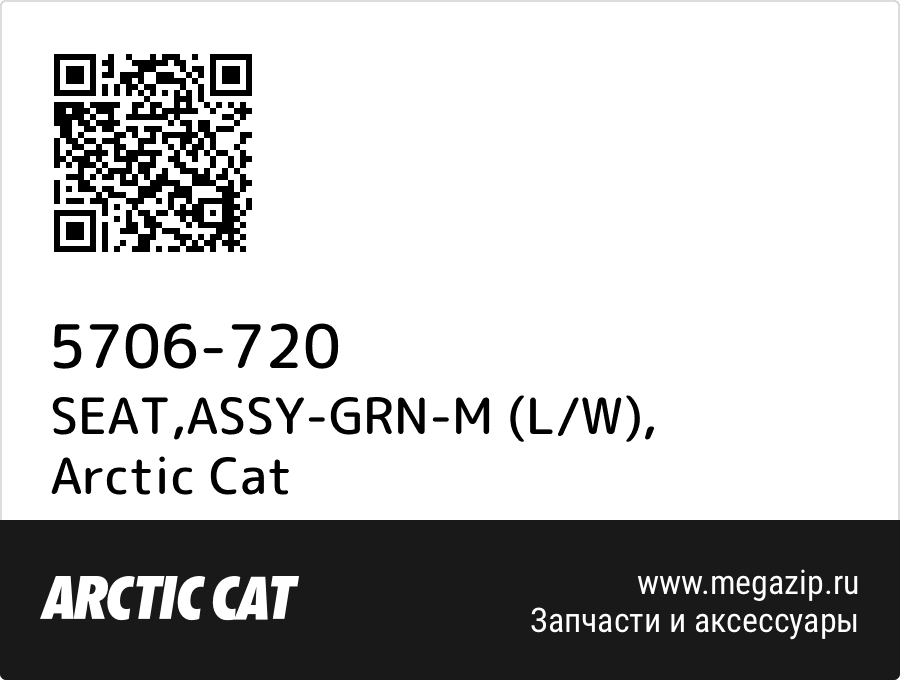 5706-720
SEAT,ASSY-GRN-M (L/W), Arctic Cat

ARCTIC CAT

www.megazip.ru
Запчасти и аксессуары